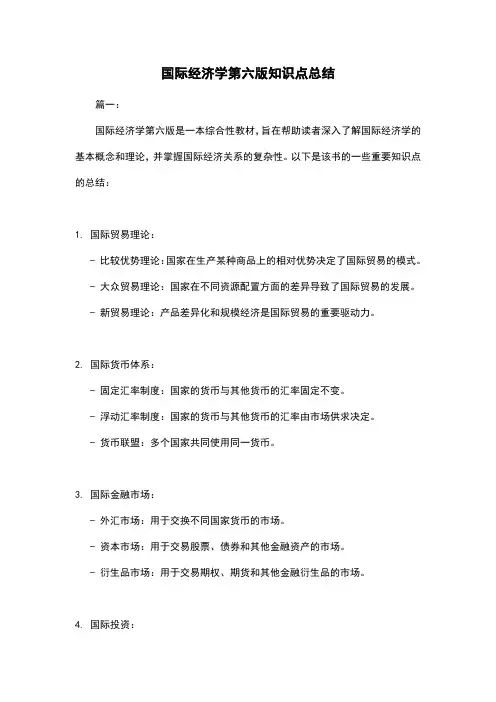 国际经济学第六版知识点总结

篇一：

国际经济学第六版是一本综合性教材，旨在帮助读者深入了解国际经济学的基本概念和理论，并掌握国际经济关系的复杂性。以下是该书的一些重要知识点的总结：

1. 国际贸易理论：

- 比较优势理论：国家在生产某种商品上的相对优势决定了国际贸易的模式。

- 大众贸易理论：国家在不同资源配置方面的差异导致了国际贸易的发展。

- 新贸易理论：产品差异化和规模经济是国际贸易的重要驱动力。

2. 国际货币体系：

- 固定汇率制度：国家的货币与其他货币的汇率固定不变。

- 浮动汇率制度：国家的货币与其他货币的汇率由市场供求决定。

- 货币联盟：多个国家共同使用同一货币。

3. 国际金融市场：

- 外汇市场：用于交换不同国家货币的市场。

- 资本市场：用于交易股票、债券和其他金融资产的市场。

- 衍生品市场：用于交易期权、期货和其他金融衍生品的市场。

4. 国际投资：